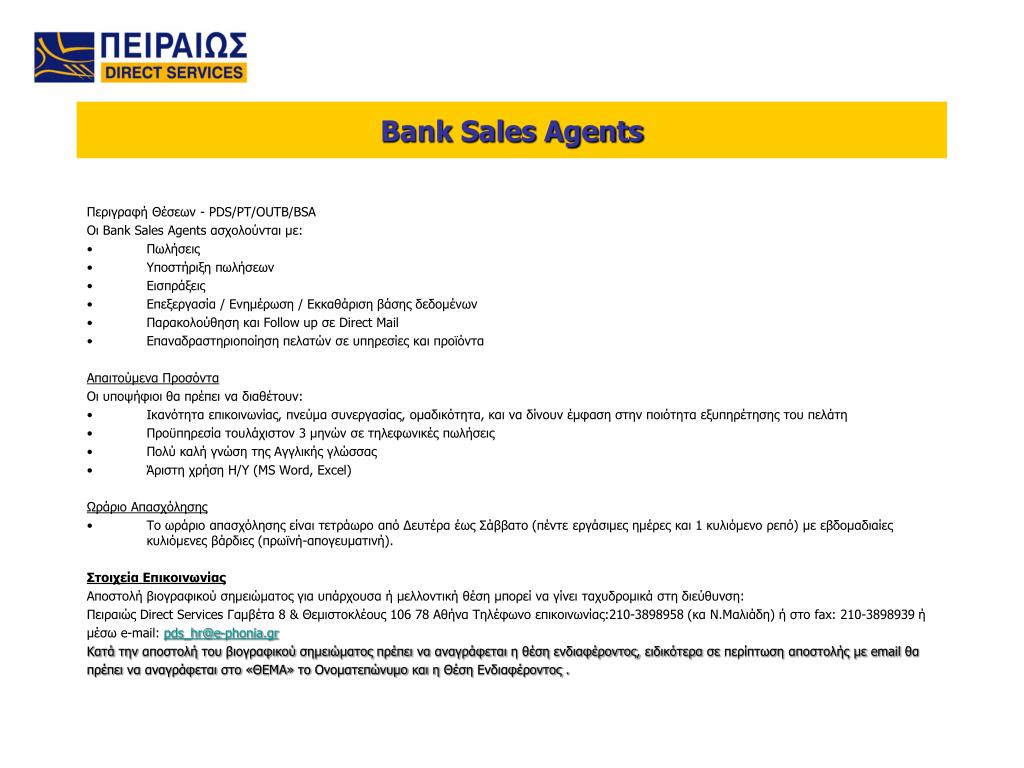 ΠΕΙΡΑΙΩΣ
DIRECT SERVICES

Bank Sales Agents

Περιγραφή Θέσεων - PDS/PT/OUTB/BSA
Οι Bank Sales Agents ασχολούνται με:
• Πωλήσεις
• Υποστήριξη πωλήσεων
• Εισπράξεις
• Επεξεργασία / Ενημέρωση / Εκκαθάριση βάσης δεδομένων
• Παρακολούθηση και Follow up σε Direct Mail
• Επαναδραστηριοποίηση πελατών σε υπηρεσίες και προϊόντα

Απαιτούμενα Προσόντα
Οι υποψήφιοι θα πρέπει να διαθέτουν:
• Ικανότητα επικοινωνίας, πνεύμα συνεργασίας, ομαδικότητα, και να δίνουν έμφαση στην ποιότητα εξυπηρέτησης του πελάτη
• Προϋπηρεσία τουλάχιστον 3 μηνών σε τηλεφωνικές πωλήσεις
• Πολύ καλή γνώση της Αγγλικής γλώσσας
• Άριστη χρήση Η/Υ (MS Word, Excel)

Ωράριο Απασχόλησης
• Το ωράριο απασχόλησης είναι τετράωρο από Δευτέρα έως Σάββατο (πέντε εργάσιμες ημέρες και 1 κυλιόμενο ρεπό) με εβδομαδιαίες κυλιόμενες βάρδιες (πρωϊνή-απογευματινή).

Στοιχεία Επικοινωνίας
Αποστολή βιογραφικού σημειώματος για υπάρχουσα ή μελλοντική θέση μπορεί να γίνει ταχυδρομικά στη διεύθυνση:
Πειραιώς Direct Services Γαμβέτα 8 & Θεμιστοκλέους 106 78 Αθήνα Τηλέφωνο επικοινωνίας:210-3898958 (κα Ν.Μαλιάδη) ή στο fax: 210-3898939 ή μέσω e-mail: pds_hr@e-phonia.gr
Κατά την αποστολή του βιογραφικού σημειώματος πρέπει να αναγράφεται η θέση ενδιαφέροντος, ειδικότερα σε περίπτωση αποστολής με email θα πρέπει να αναγράφεται στο «ΘΕΜΑ» το Ονοματεπώνυμο και η Θέση Ενδιαφέροντος .